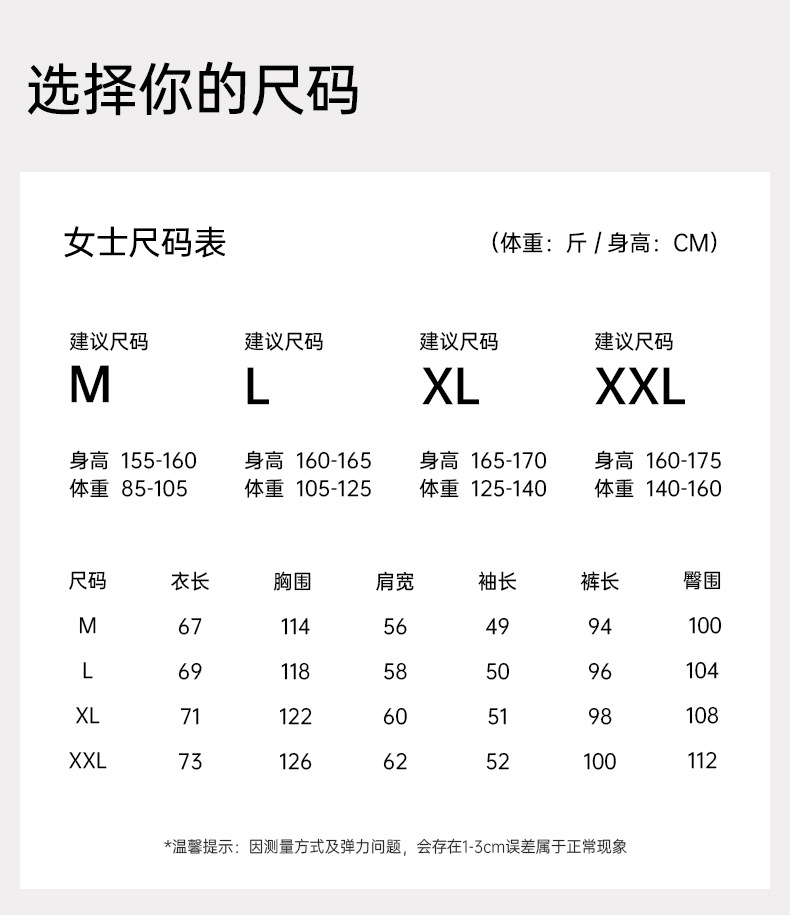 选择你的尺码

女士尺码表

（体重：斤 / 身高：CM）

建议尺码
M

身高 155-160
体重 85-105

建议尺码
L

身高 160-165
体重 105-125

建议尺码
XL

身高 165-170
体重 125-140

建议尺码
XXL

身高 160-175
体重 140-160

| 尺码 | 衣长 | 胸围 | 肩宽 | 袖长 | 裤长 | 臀围 |
|---|---|---|---|---|---|---|
| M | 67 | 114 | 56 | 49 | 94 | 100 |
| L | 69 | 118 | 58 | 50 | 96 | 104 |
| XL | 71 | 122 | 60 | 51 | 98 | 108 |
| XXL | 73 | 126 | 62 | 52 | 100 | 112 |

*温馨提示：因测量方式及弹力问题，会存在1-3cm误差属于正常现象